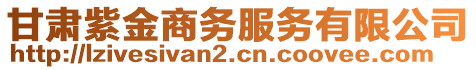 甘肃紫金商务服务有限公司
http://lzivesivan2.cn.coovee.com